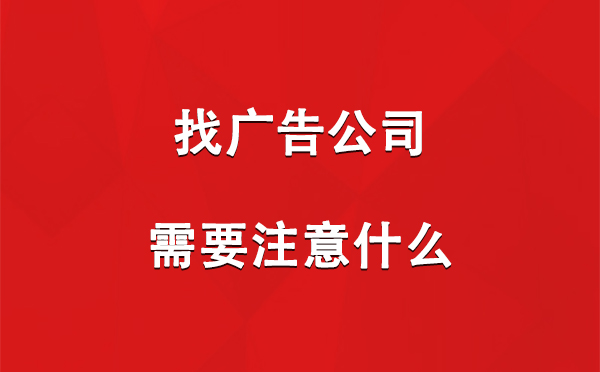 找广告公司

需要注意什么